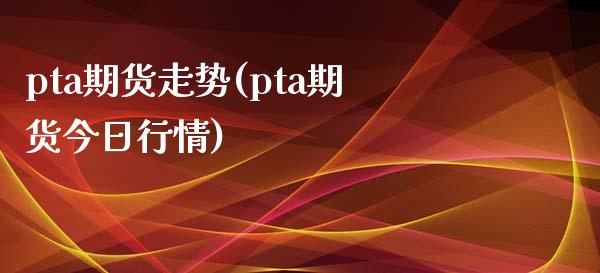 pta期货走势(pta期货今日行情)